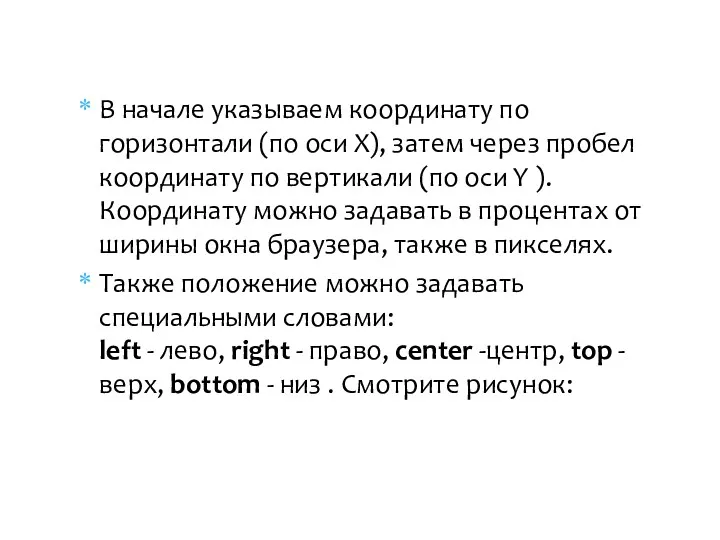 * В начале указываем координату по горизонтали (по оси X), затем через пробел координату по вертикали (по оси Y ). Координату можно задавать в процентах от ширины окна браузера, также в пикселях.

* Также положение можно задавать специальными словами:
left - лево, right - право, center -центр, top - верх, bottom - низ . Смотрите рисунок: